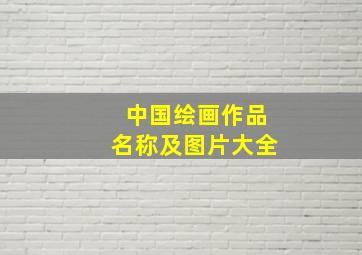 中国绘画作品
名称及图片大全